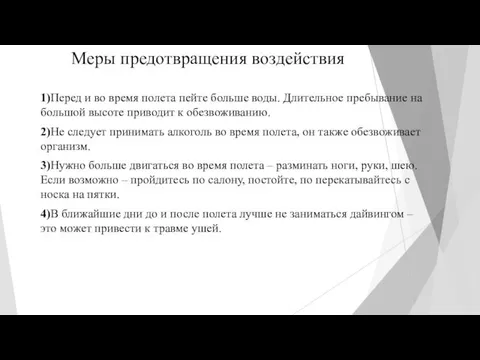 Меры предотвращения воздействия

1)Перед и во время полета пейте больше воды. Длительное пребывание на большой высоте приводит к обезвоживанию.

2)Не следует принимать алкоголь во время полета, он также обезвоживает организм.

3)Нужно больше двигаться во время полета – разминать ноги, руки, шею. Если возможно – пройдитесь по салону, постойте, по перекатывайтесь с носка на пятки.

4)В ближайшие дни до и после полета лучше не заниматься дайвингом – это может привести к травме ушей.